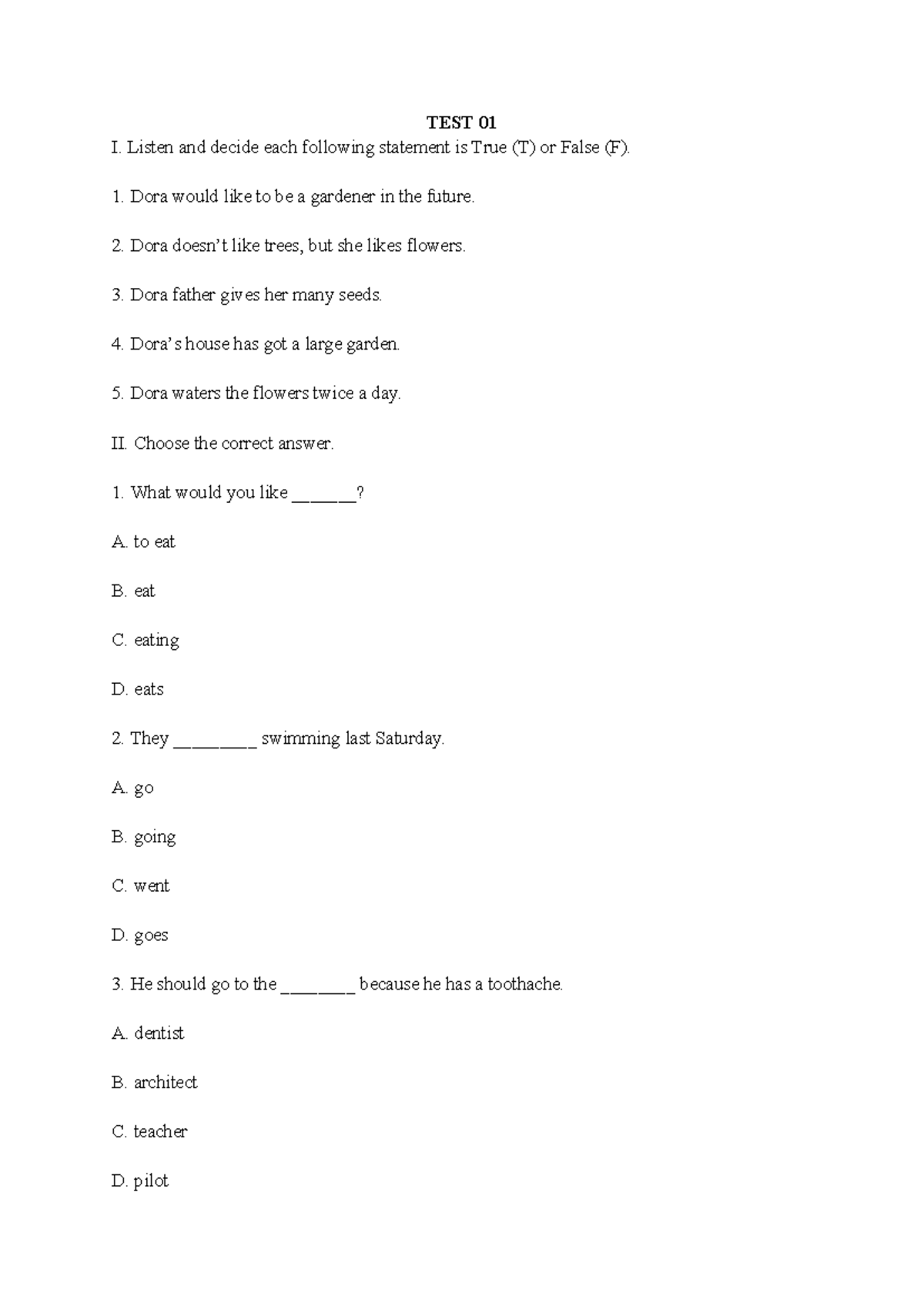 TEST 01

I. Listen and decide each following statement is True (T) or False (F).

1. Dora would like to be a gardener in the future.

2. Dora doesn't like trees, but she likes flowers.

3. Dora father gives her many seeds.

4. Dora's house has got a large garden.

5. Dora waters the flowers twice a day.

II. Choose the correct answer.

1. What would you like ____?

A. to eat

B. eat

C. eating

D. eats

2. They ____ swimming last Saturday.

A. go

B. going

C. went

D. goes

3. He should go to the ____ because he has a toothache.

A. dentist

B. architect

C. teacher

D. pilot